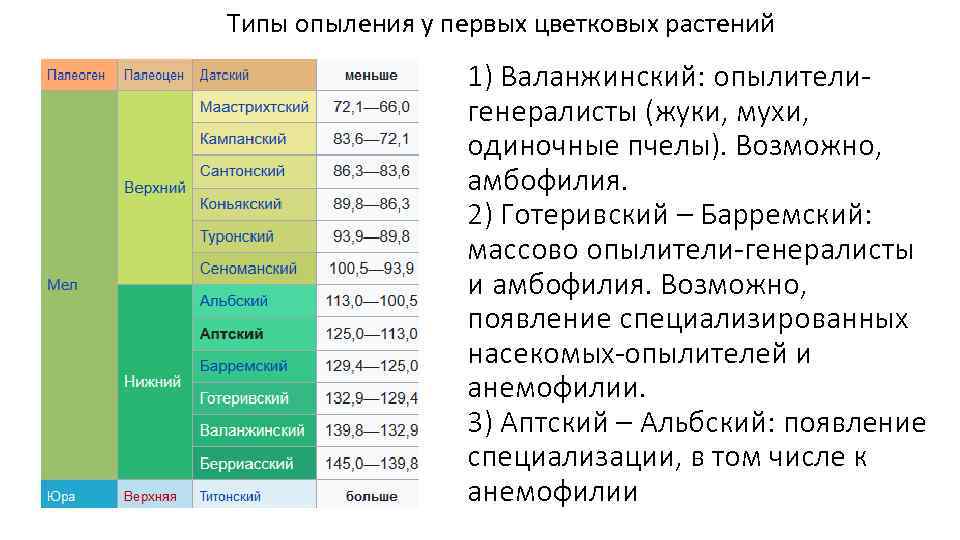 Типы опыления у первых цветковых растений

| Палеоген | Палеоцен | Датский | меньше |
|---|---|---|---|
| Мел | Верхний | Маастрихтский | 72,1—66,0 |
| | | Кампанский | 83,6—72,1 |
| | | Сантонский | 86,3—83,6 |
| | | Коньякский | 89,8—86,3 |
| | | Туронский | 93,9—89,8 |
| | | Сеноманский | 100,5—93,9 |
| | Нижний | Альбский | 113,0—100,5 |
| | | Аптский | 125,0—113,0 |
| | | Барремский | 129,4—125,0 |
| | | Готеривский | 132,9—129,4 |
| | | Валанжинский | 139,8—132,9 |
| | | Берриасский | 145,0—139,8 |
| Юра | Верхняя | Титонский | больше |

1) Валанжинский: опылители-генералисты (жуки, мухи, одиночные пчелы). Возможно, амбофилия.
2) Готеривский – Барремский: массово опылители-генералисты и амбофилия. Возможно, появление специализированных насекомых-опылителей и анемофилии.
3) Аптский – Альбский: появление специализации, в том числе к анемофилии